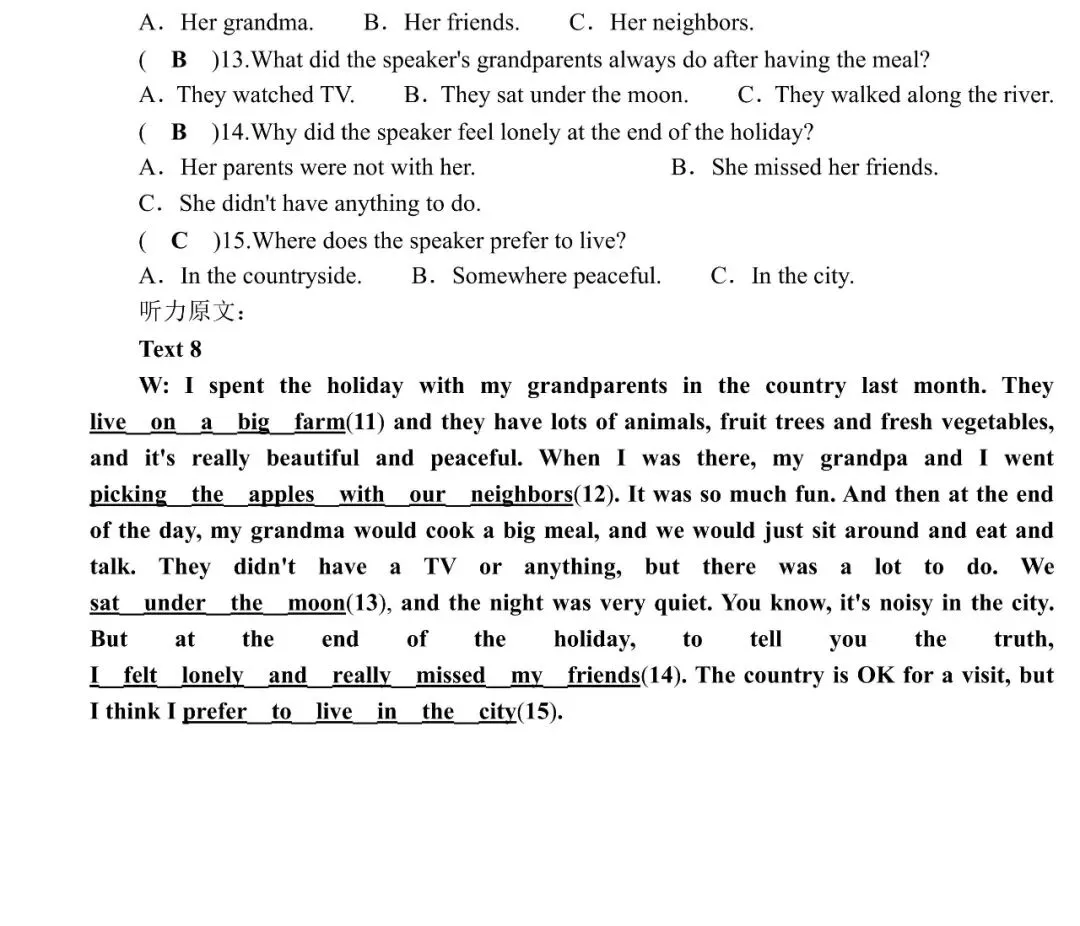 A．Her grandma.　　B．Her friends.　　C．Her neighbors.

( B )13.What did the speaker's grandparents always do after having the meal?

A．They watched TV.　　B．They sat under the moon.　　C．They walked along the river.

( B )14.Why did the speaker feel lonely at the end of the holiday?

A．Her parents were not with her.　　B．She missed her friends.

C．She didn't have anything to do.

( C )15.Where does the speaker prefer to live?

A．In the countryside.　　B．Somewhere peaceful.　　C．In the city.

听力原文：

Text 8

W: I spent the holiday with my grandparents in the country last month. They live on a big farm(11) and they have lots of animals, fruit trees and fresh vegetables, and it's really beautiful and peaceful. When I was there, my grandpa and I went picking the apples with our neighbors(12). It was so much fun. And then at the end of the day, my grandma would cook a big meal, and we would just sit around and eat and talk. They didn't have a TV or anything, but there was a lot to do. We sat under the moon(13), and the night was very quiet. You know, it's noisy in the city. But at the end of the holiday, to tell you the truth, I felt lonely and really missed my friends(14). The country is OK for a visit, but I think I prefer to live in the city(15).